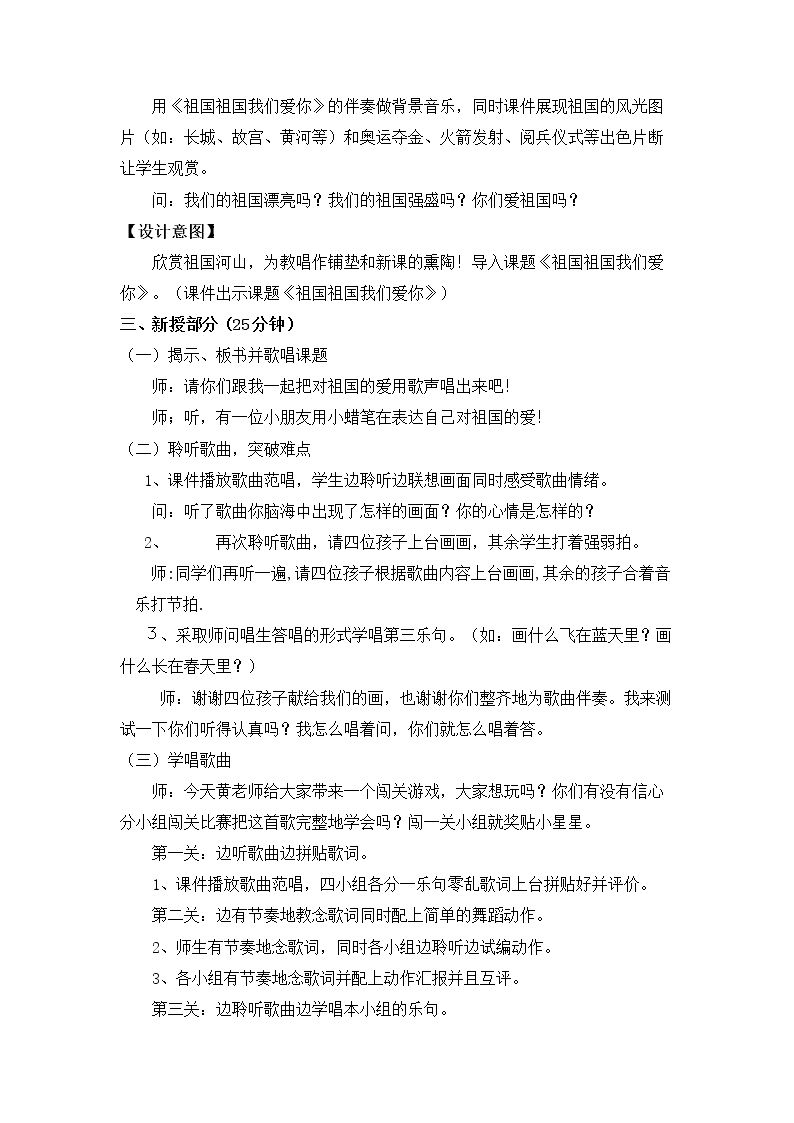 用《祖国祖国我们爱你》的伴奏做背景音乐，同时课件展现祖国的风光图片（如：长城、故宫、黄河等）和奥运夺金、火箭发射、阅兵仪式等出色片断让学生观赏。

问：我们的祖国漂亮吗？我们的祖国强盛吗？你们爱祖国吗？

【设计意图】

欣赏祖国河山，为教唱作铺垫和新课的熏陶！导入课题《祖国祖国我们爱你》。（课件出示课题《祖国祖国我们爱你》）

三、新授部分（25分钟）

（一）揭示、板书并歌唱课题

师：请你们跟我一起把对祖国的爱用歌声唱出来吧!

师；听，有一位小朋友用小蜡笔在表达自己对祖国的爱!

（二）聆听歌曲，突破难点

1、课件播放歌曲范唱，学生边聆听边联想画面同时感受歌曲情绪。

问：听了歌曲你脑海中出现了怎样的画面？你的心情是怎样的？

2、 再次聆听歌曲，请四位孩子上台画画，其余学生打着强弱拍。

师:同学们再听一遍,请四位孩子根据歌曲内容上台画画,其余的孩子合着音乐打节拍.

３、采取师问唱生答唱的形式学唱第三乐句。（如：画什么飞在蓝天里？画什么长在春天里？）

师：谢谢四位孩子献给我们的画，也谢谢你们整齐地为歌曲伴奏。我来测试一下你们听得认真吗？我怎么唱着问，你们就怎么唱着答。

（三）学唱歌曲

师：今天黄老师给大家带来一个闯关游戏，大家想玩吗？你们有没有信心分小组闯关比赛把这首歌完整地学会吗？闯一关小组就奖贴小星星。

第一关：边听歌曲边拼贴歌词。

1、课件播放歌曲范唱，四小组各分一乐句零乱歌词上台拼贴好并评价。

第二关：边有节奏地教念歌词同时配上简单的舞蹈动作。

2、师生有节奏地念歌词，同时各小组边聆听边试编动作。

3、各小组有节奏地念歌词并配上动作汇报并且互评。

第三关：边聆听歌曲边学唱本小组的乐句。